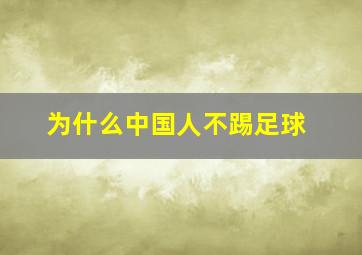 为什么中国人不踢足球